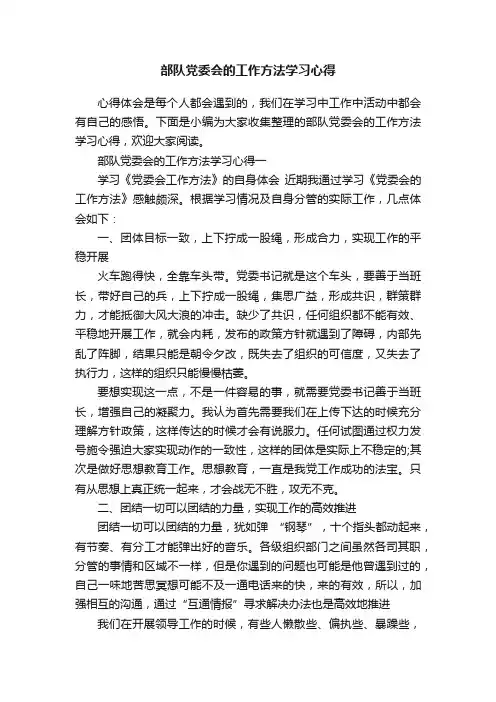 部队党委会的工作方法学习心得

心得体会是每个人都会遇到的，我们在学习中工作中活动中都会有自己的感悟。下面是小编为大家收集整理的部队党委会的工作方法学习心得，欢迎大家阅读。

部队党委会的工作方法学习心得一

学习《党委会工作方法》的自身体会 近期我通过学习《党委会的工作方法》感触颇深。根据学习情况及自身分管的实际工作，几点体会如下：

一、团体目标一致，上下拧成一股绳，形成合力，实现工作的平稳开展

火车跑得快，全靠车头带。党委书记就是这个车头，要善于当班长，带好自己的兵，上下拧成一股绳，集思广益，形成共识，群策群力，才能抵御大风大浪的冲击。缺少了共识，任何组织都不能有效、平稳地开展工作，就会内耗，发布的政策方针就遇到了障碍，内部先乱了阵脚，结果只能是朝令夕改，既失去了组织的可信度，又失去了执行力，这样的组织只能慢慢枯萎。

要想实现这一点，不是一件容易的事，就需要党委书记善于当班长，增强自己的凝聚力。我认为首先需要我们在上传下达的时候充分理解方针政策，这样传达的时候才会有说服力。任何试图通过权力发号施令强迫大家实现动作的一致性，这样的团体是实际上不稳定的;其次是做好思想教育工作。思想教育，一直是我党工作成功的法宝。只有从思想上真正统一起来，才会战无不胜，攻无不克。

二、团结一切可以团结的力量，实现工作的高效推进

团结一切可以团结的力量，犹如弹 “钢琴”，十个指头都动起来，有节奏、有分工才能弹出好的音乐。各级组织部门之间虽然各司其职，分管的事情和区域不一样，但是你遇到的问题也可能是他曾遇到过的，自己一味地苦思冥想可能不及一通电话来的快，来的有效，所以，加强相互的沟通，通过“互通情报”寻求解决办法也是高效地推进

我们在开展领导工作的时候，有些人懒散些、偏执些、暴躁些，